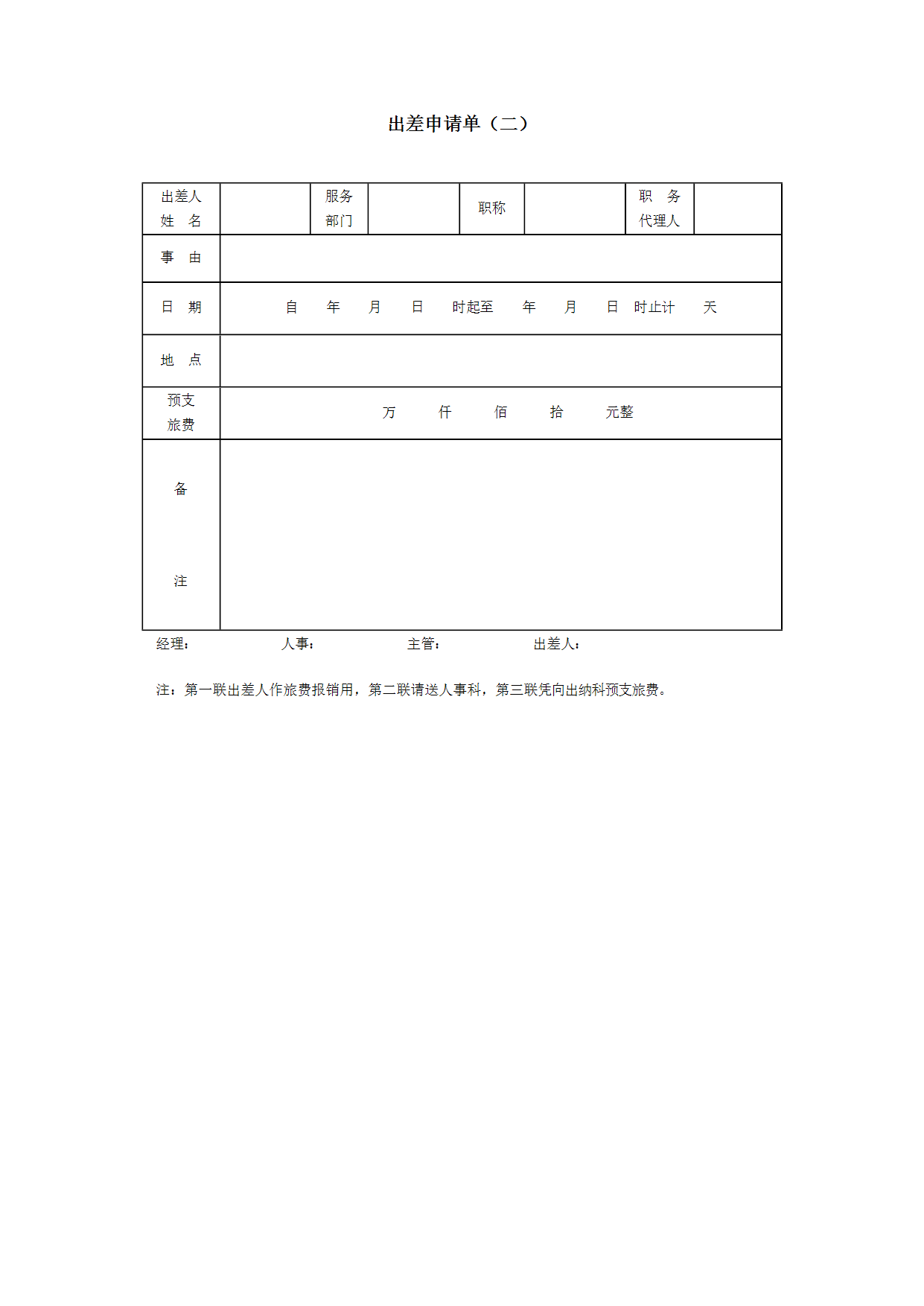 出差申请单（二）

| 出差人 姓　名 | | 服务 部门 | | 职称 | | 职　务 代理人 | |
|---|---|---|---|---|---|---|---|
| 事　由 | | | | | | | |
| 日　期 | 自　　年　　月　　日　　时起至　　年　　月　　日　时止计　　天 | | | | | | |
| 地　点 | | | | | | | |
| 预支 旅费 | 万　　仟　　佰　　拾　　元整 | | | | | | |
| 备 注 | | | | | | | |

经理：　　　　人事：　　　　主管：　　　　出差人：

注：第一联出差人作旅费报销用，第二联请送人事科，第三联凭向出纳科预支旅费。